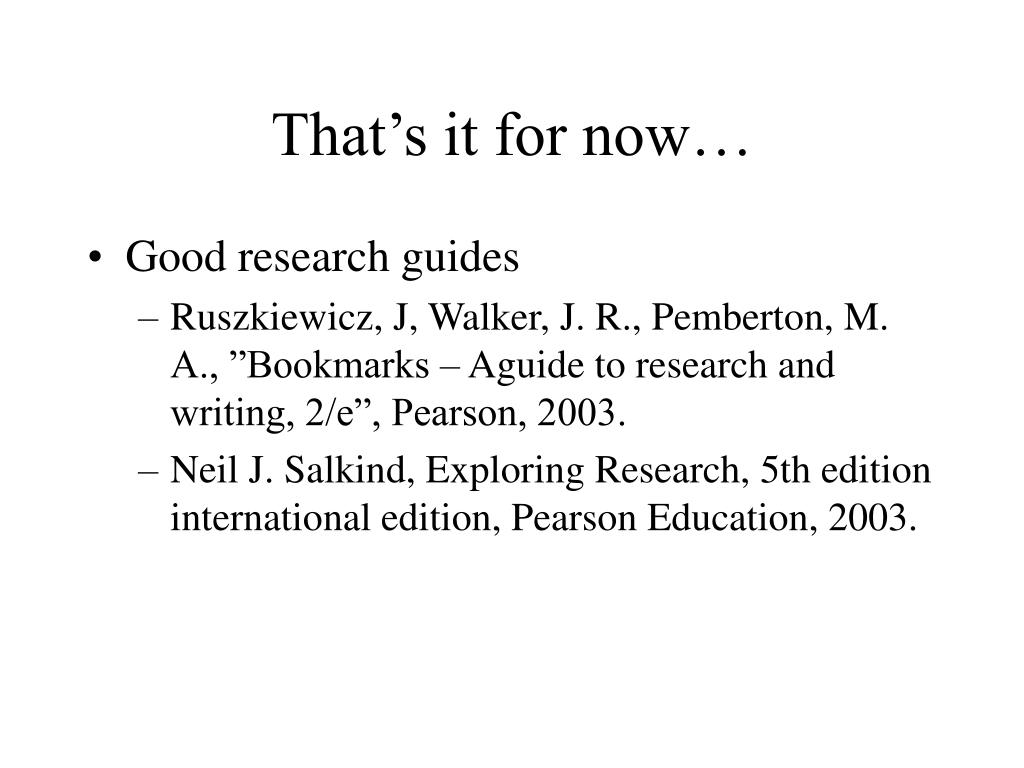 That’s it for now…

• Good research guides
– Ruszkiewicz, J, Walker, J. R., Pemberton, M. A., ”Bookmarks – Aguide to research and writing, 2/e”, Pearson, 2003.
– Neil J. Salkind, Exploring Research, 5th edition international edition, Pearson Education, 2003.